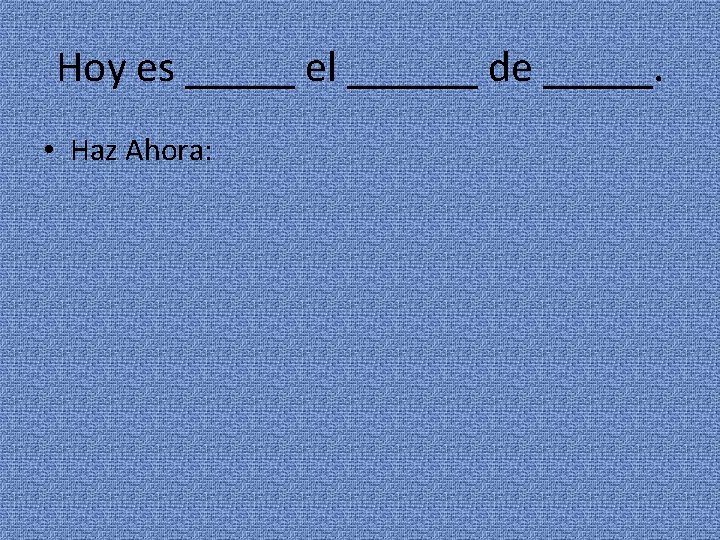 Hoy es ______ el _______ de ______.

• Haz Ahora: